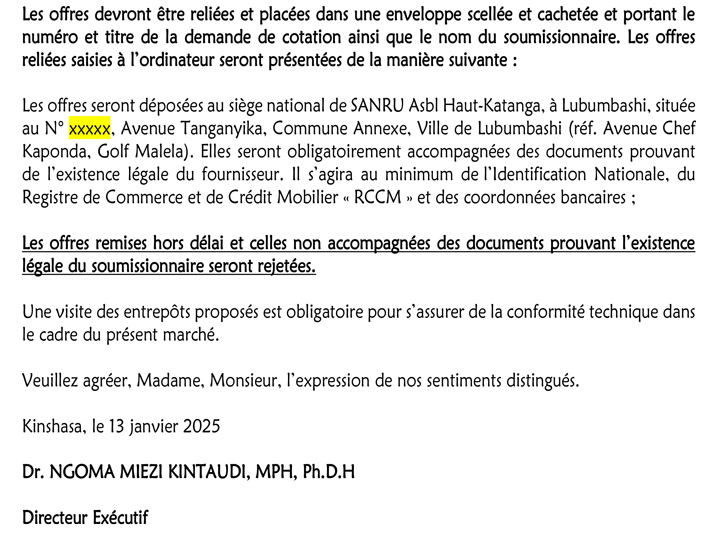 Les offres devront être reliées et placées dans une enveloppe scellée et cachetée et portant le numéro et titre de la demande de cotation ainsi que le nom du soumissionnaire. Les offres reliées saisies à l'ordinateur seront présentées de la manière suivante :

Les offres seront déposées au siège national de SANRU Asbl Haut-Katanga, à Lubumbashi, située au N° xxxxx, Avenue Tanganyika, Commune Annexe, Ville de Lubumbashi (réf. Avenue Chef Kaponda, Golf Malela). Elles seront obligatoirement accompagnées des documents prouvant de l'existence légale du fournisseur. Il s'agira au minimum de l'Identification Nationale, du Registre de Commerce et de Crédit Mobilier « RCCM » et des coordonnées bancaires ;

Les offres remises hors délai et celles non accompagnées des documents prouvant l'existence légale du soumissionnaire seront rejetées.

Une visite des entrepôts proposés est obligatoire pour s'assurer de la conformité technique dans le cadre du présent marché.

Veuillez agréer, Madame, Monsieur, l'expression de nos sentiments distingués.

Kinshasa, le 13 janvier 2025

Dr. NGOMA MIEZI KINTAUDI, MPH, Ph.D.H

Directeur Exécutif